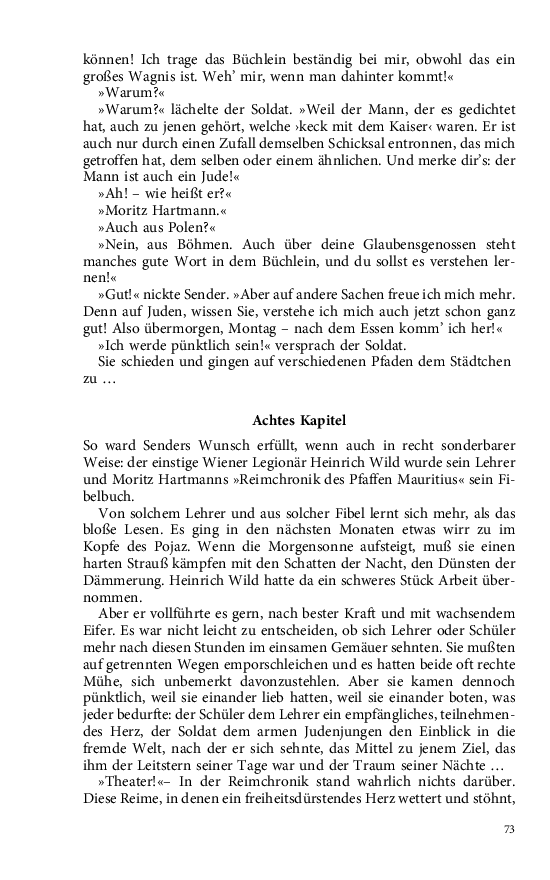 können! Ich trage das Büchlein beständig bei mir, obwohl das ein großes Wagnis ist. Weh' mir, wenn man dahinter kommt!«

»Warum?«

»Warum?« lächelte der Soldat. »Weil der Mann, der es gedichtet hat, auch zu jenen gehört, welche ›keck mit dem Kaiser‹ waren. Er ist auch nur durch einen Zufall demselben Schicksal entronnen, das mich getroffen hat, dem selben oder einem ähnlichen. Und merke dir's: der Mann ist auch ein Jude!«

»Ah! – wie heißt er?«

»Moritz Hartmann.«

»Auch aus Polen?«

»Nein, aus Böhmen. Auch über deine Glaubensgenossen steht manches gute Wort in dem Büchlein, und du sollst es verstehen lernen!«

»Gut!« nickte Sender. »Aber auf andere Sachen freue ich mich mehr. Denn auf Juden, wissen Sie, verstehe ich mich auch jetzt schon ganz gut! Also übermorgen, Montag – nach dem Essen komm' ich her!«

»Ich werde pünktlich sein!« versprach der Soldat.

Sie schieden und gingen auf verschiedenen Pfaden dem Städtchen zu …

Achtes Kapitel

So ward Senders Wunsch erfüllt, wenn auch in recht sonderbarer Weise: der einstige Wiener Legionär Heinrich Wild wurde sein Lehrer und Moritz Hartmanns »Reimchronik des Pfaffen Mauritius« sein Fibelbuch.

Von solchem Lehrer und aus solcher Fibel lernt sich mehr, als das bloße Lesen. Es ging in den nächsten Monaten etwas wirr zu im Kopfe des Pojaz. Wenn die Morgensonne aufsteigt, muß sie einen harten Strauß kämpfen mit den Schatten der Nacht, den Dünsten der Dämmerung. Heinrich Wild hatte da ein schweres Stück Arbeit übernommen.

Aber er vollführte es gern, nach bester Kraft und mit wachsendem Eifer. Es war nicht leicht zu entscheiden, ob sich Lehrer oder Schüler mehr nach diesen Stunden im einsamen Gemäuer sehnten. Sie mußten auf getrennten Wegen emporschleichen und es hatten beide oft rechte Mühe, sich unbemerkt davonzustehlen. Aber sie kamen dennoch pünktlich, weil sie einander lieb hatten, weil sie einander boten, was jeder bedurfte: der Schüler dem Lehrer ein empfängliches, teilnehmendes Herz, der Soldat dem armen Judenjungen den Einblick in die fremde Welt, nach der er sich sehnte, das Mittel zu jenem Ziel, das ihm der Leitstern seiner Tage war und der Traum seiner Nächte …

»Theater!«– In der Reimchronik stand wahrlich nichts darüber. Diese Reime, in denen ein freiheitsdürstendes Herz wettert und stöhnt,

73